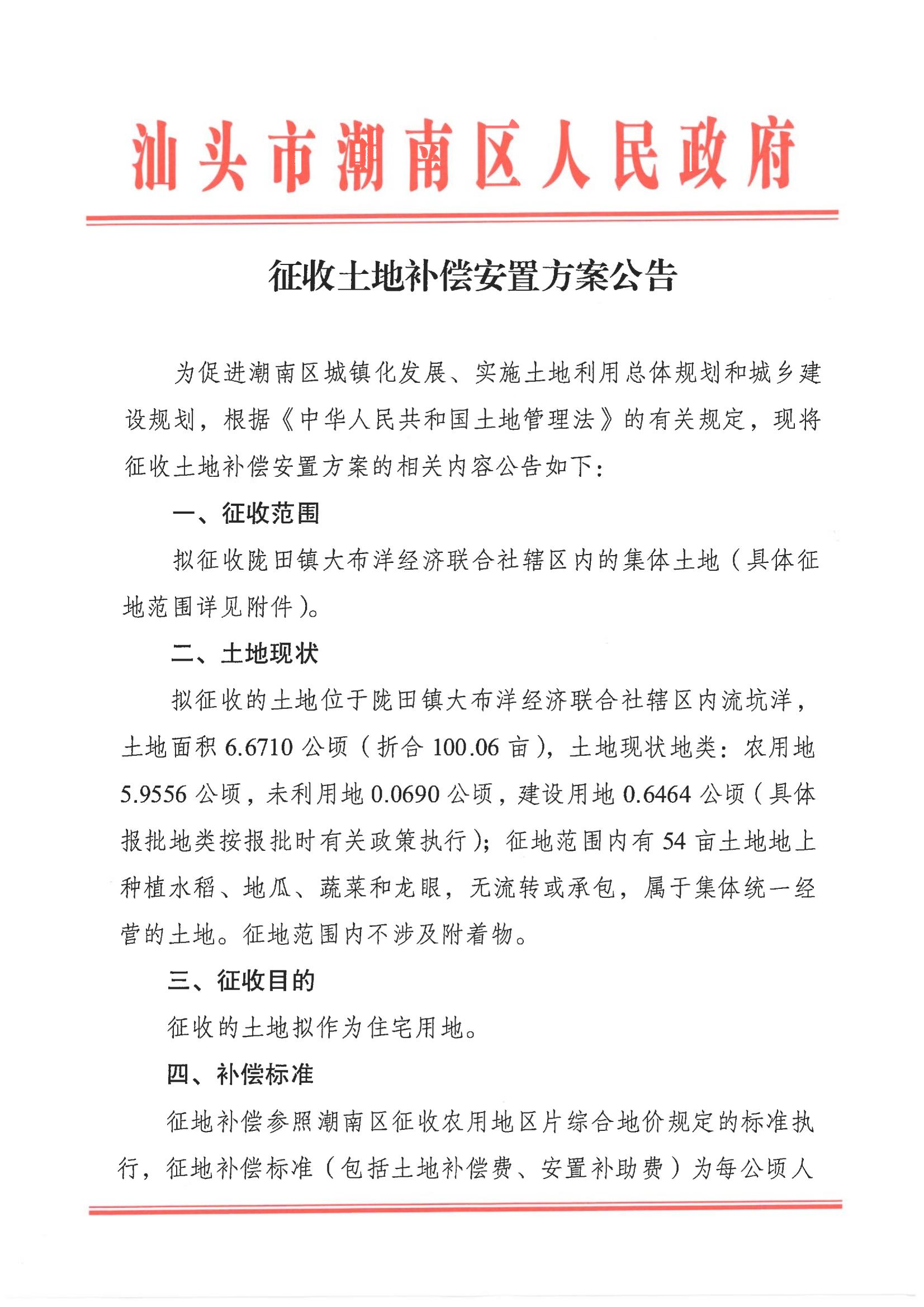 汕头市潮南区人民政府

征收土地补偿安置方案公告

为促进潮南区城镇化发展、实施土地利用总体规划和城乡建设规划，根据《中华人民共和国土地管理法》的有关规定，现将征收土地补偿安置方案的相关内容公告如下：

一、征收范围

拟征收陇田镇大布洋经济联合社辖区内的集体土地（具体征地范围详见附件）。

二、土地现状

拟征收的土地位于陇田镇大布洋经济联合社辖区内流坑洋，土地面积 6.6710 公顷（折合 100.06 亩），土地现状地类：农用地 5.9556 公顷，未利用地 0.0690 公顷，建设用地 0.6464 公顷（具体报批地类按报批时有关政策执行）；征地范围内有 54 亩土地地上种植水稻、地瓜、蔬菜和龙眼，无流转或承包，属于集体统一经营的土地。征地范围内不涉及附着物。

三、征收目的

征收的土地拟作为住宅用地。

四、补偿标准

征地补偿参照潮南区征收农用地区片综合地价规定的标准执行，征地补偿标准（包括土地补偿费、安置补助费）为每公顷人